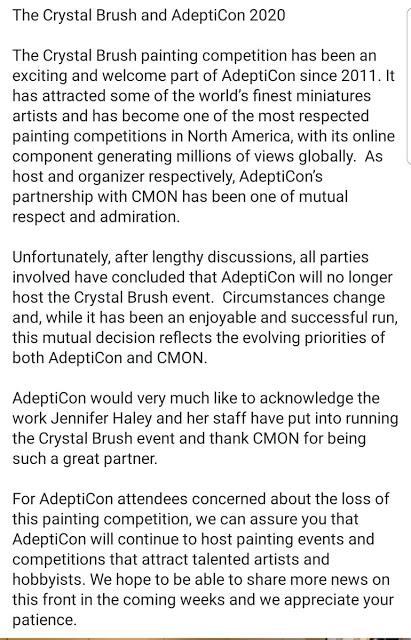 The Crystal Brush and AdeptiCon 2020

The Crystal Brush painting competition has been an exciting and welcome part of AdeptiCon since 2011. It has attracted some of the world's finest miniatures artists and has become one of the most respected painting competitions in North America, with its online component generating millions of views globally. As host and organizer respectively, AdeptiCon's partnership with CMON has been one of mutual respect and admiration.

Unfortunately, after lengthy discussions, all parties involved have concluded that AdeptiCon will no longer host the Crystal Brush event. Circumstances change and, while it has been an enjoyable and successful run, this mutual decision reflects the evolving priorities of both AdeptiCon and CMON.

AdeptiCon would very much like to acknowledge the work Jennifer Haley and her staff have put into running the Crystal Brush event and thank CMON for being such a great partner.

For AdeptiCon attendees concerned about the loss of this painting competition, we can assure you that AdeptiCon will continue to host painting events and competitions that attract talented artists and hobbyists. We hope to be able to share more news on this front in the coming weeks and we appreciate your patience.